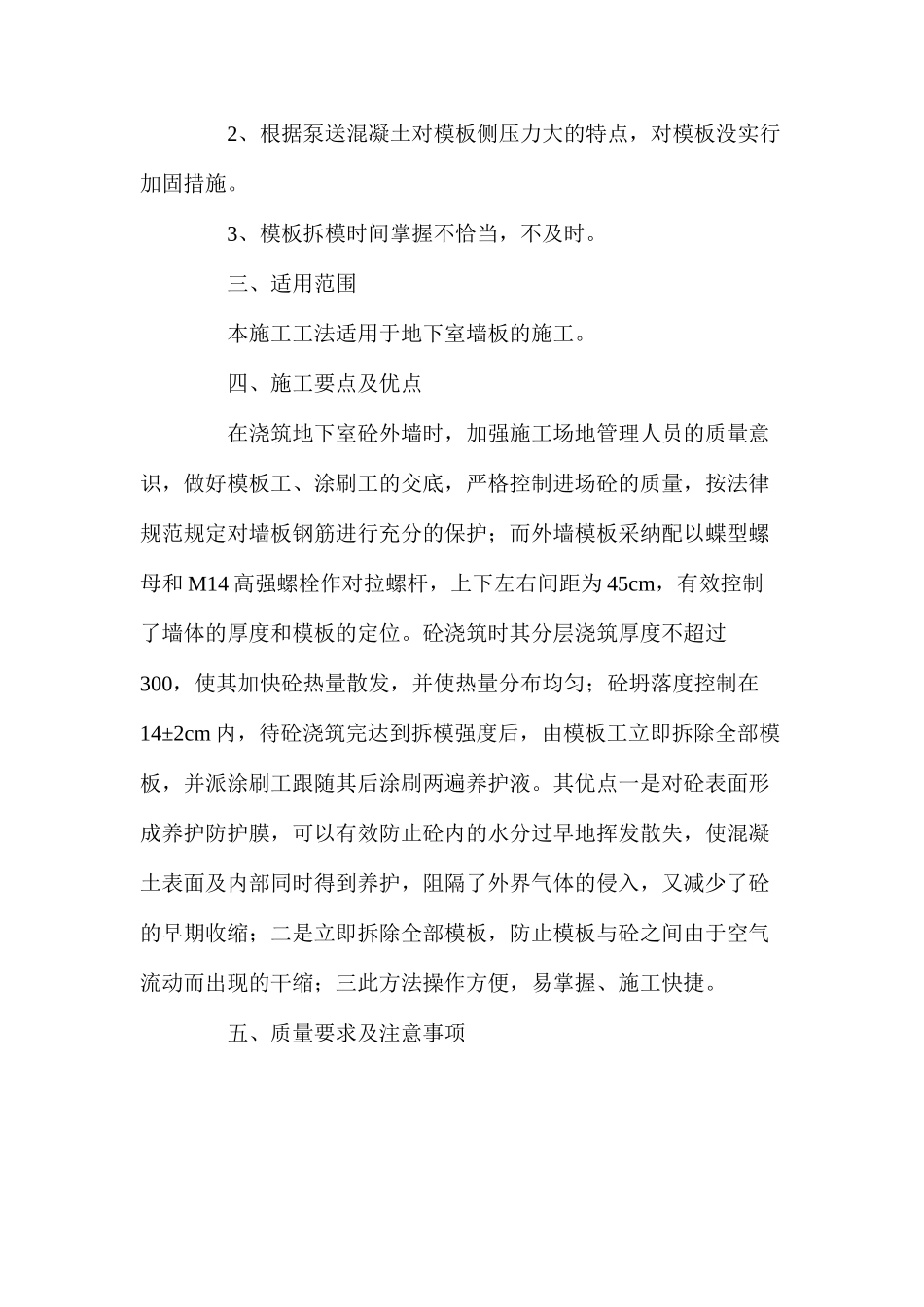 2、根据泵送混凝土对模板侧压力大的特点，对模板没实行加固措施。

3、模板拆模时间掌握不恰当，不及时。

三、适用范围

本施工工法适用于地下室墙板的施工。

四、施工要点及优点

在浇筑地下室砼外墙时，加强施工场地管理人员的质量意识，做好模板工、涂刷工的交底，严格控制进场砼的质量，按法律规范规定对墙板钢筋进行充分的保护；而外墙模板采纳配以蝶型螺母和 M14 高强螺栓作对拉螺杆，上下左右间距为 45cm，有效控制了墙体的厚度和模板的定位。砼浇筑时其分层浇筑厚度不超过 300，使其加快砼热量散发，并使热量分布均匀；砼坍落度控制在 14±2cm 内，待砼浇筑完达到拆模强度后，由模板工立即拆除全部模板，并派涂刷工跟随其后涂刷两遍养护液。其优点一是对砼表面形成养护防护膜，可以有效防止砼内的水分过早地挥发散失，使混凝土表面及内部同时得到养护，阻隔了外界气体的侵入，又减少了砼的早期收缩；二是立即拆除全部模板，防止模板与砼之间由于空气流动而出现的干缩；三此方法操作方便，易掌握、施工快捷。

五、质量要求及注意事项